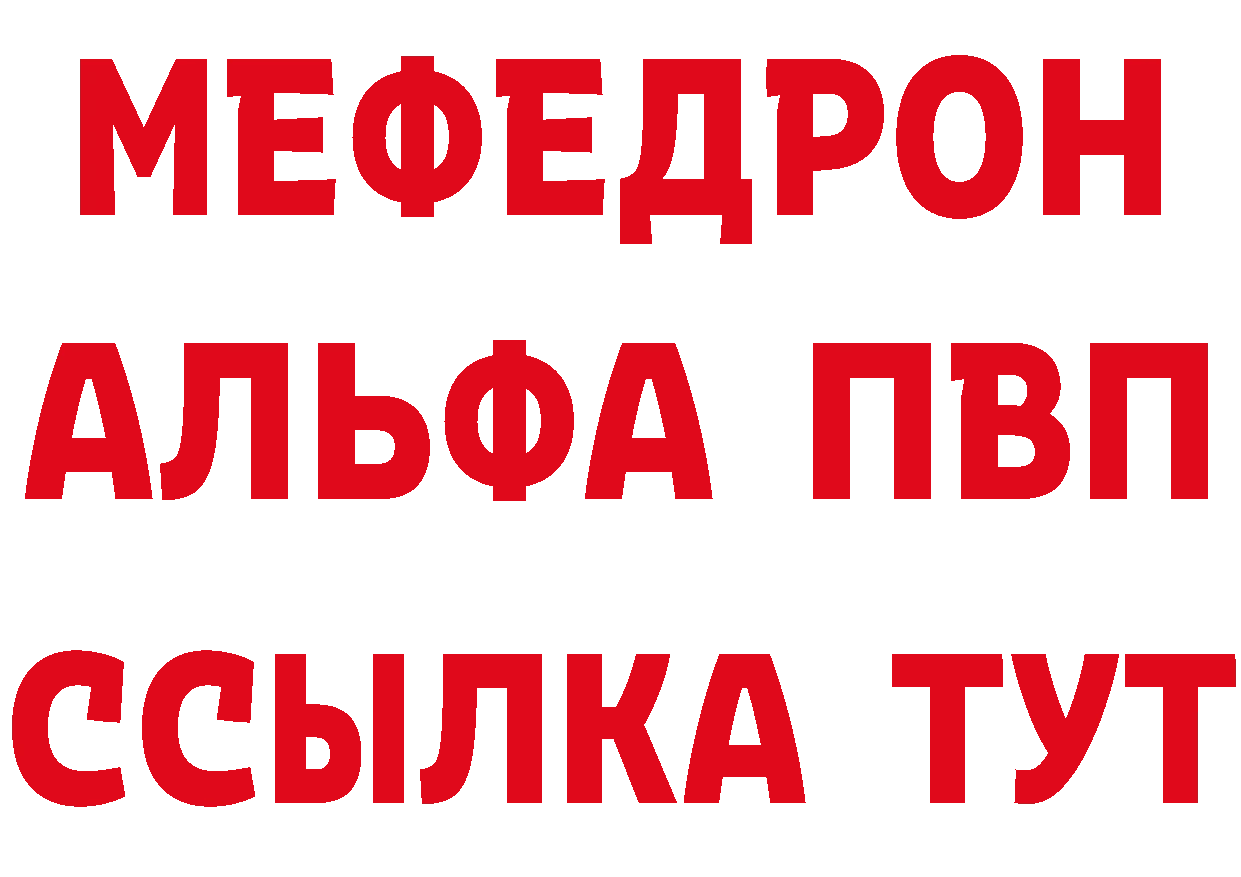 МЕФЕДРОН
АЛЬФА ПВП
ССЫЛКА ТУТ